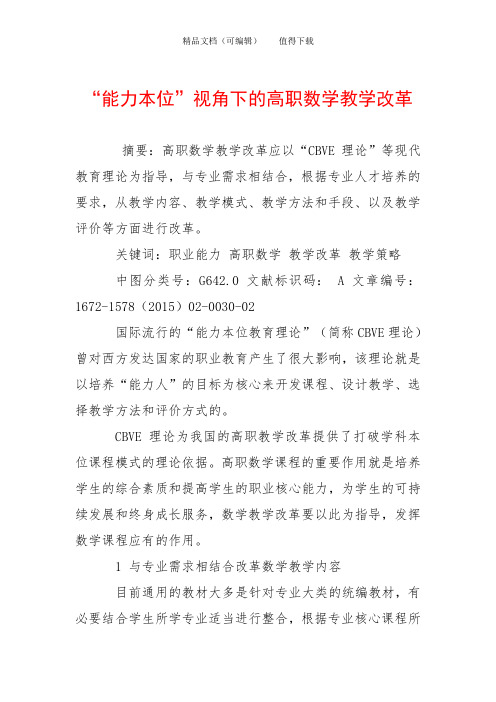 精品文档（可编辑）　　值得下载

“能力本位”视角下的高职数学教学改革

摘要：高职数学教学改革应以“CBVE 理论”等现代教育理论为指导，与专业需求相结合，根据专业人才培养的要求，从教学内容、教学模式、教学方法和手段、以及教学评价等方面进行改革。

关键词：职业能力 高职数学 教学改革 教学策略

中图分类号：G642.0 文献标识码： A 文章编号：1672-1578（2015）02-0030-02

国际流行的“能力本位教育理论”（简称 CBVE 理论）曾对西方发达国家的职业教育产生了很大影响，该理论就是以培养“能力人”的目标为核心来开发课程、设计教学、选择教学方法和评价方式的。

CBVE 理论为我国的高职教学改革提供了打破学科本位课程模式的理论依据。高职数学课程的重要作用就是培养学生的综合素质和提高学生的职业核心能力，为学生的可持续发展和终身成长服务，数学教学改革要以此为指导，发挥数学课程应有的作用。

1 与专业需求相结合改革数学教学内容

目前通用的教材大多是针对专业大类的统编教材，有必要结合学生所学专业适当进行整合，根据专业核心课程所